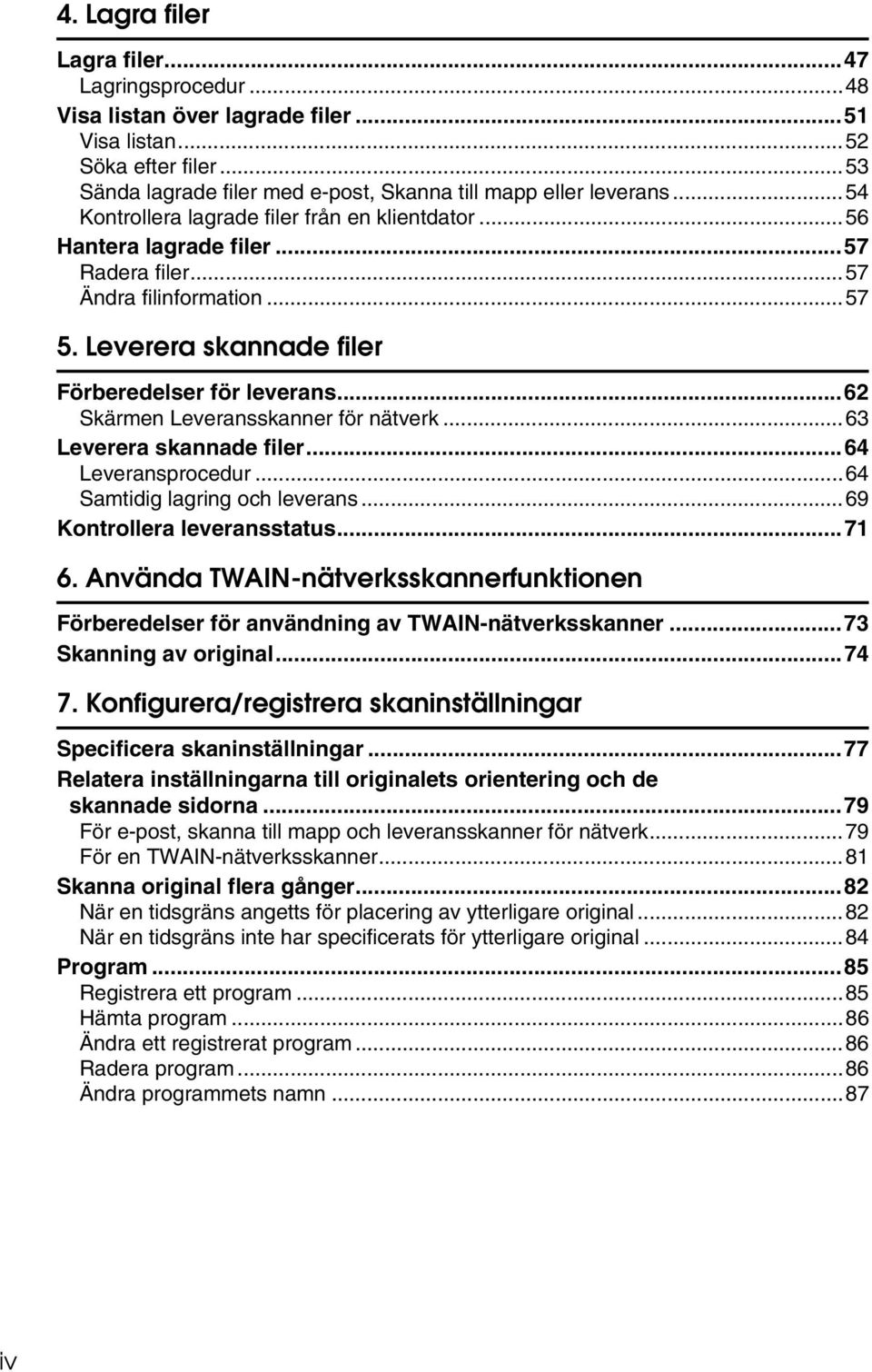 4. Lagra filer

Lagra filer...47
Lagringsprocedur...48
Visa listan över lagrade filer...51
Visa listan...52
Söka efter filer...53
Sända lagrade filer med e-post, Skanna till mapp eller leverans...54
Kontrollera lagrade filer från en klientdator...56
Hantera lagrade filer...57
Radera filer...57
Ändra filinformation...57

5. Leverera skannade filer

Förberedelser för leverans...62
Skärmen Leveransskanner för nätverk...63
Leverera skannade filer...64
Leveransprocedur...64
Samtidig lagring och leverans...69
Kontrollera leveransstatus...71

6. Använda TWAIN-nätverksskannerfunktionen

Förberedelser för användning av TWAIN-nätverksskanner...73
Skanning av original...74

7. Konfigurera/registrera skaninställningar

Specificera skaninställningar...77
Relatera inställningarna till originalets orientering och de skannade sidorna...79
För e-post, skanna till mapp och leveransskanner för nätverk...79
För en TWAIN-nätverksskanner...81
Skanna original flera gånger...82
När en tidsgräns angetts för placering av ytterligare original...82
När en tidsgräns inte har specificerats för ytterligare original...84
Program...85
Registrera ett program...85
Hämta program...86
Ändra ett registrerat program...86
Radera program...86
Ändra programmets namn...87

iv